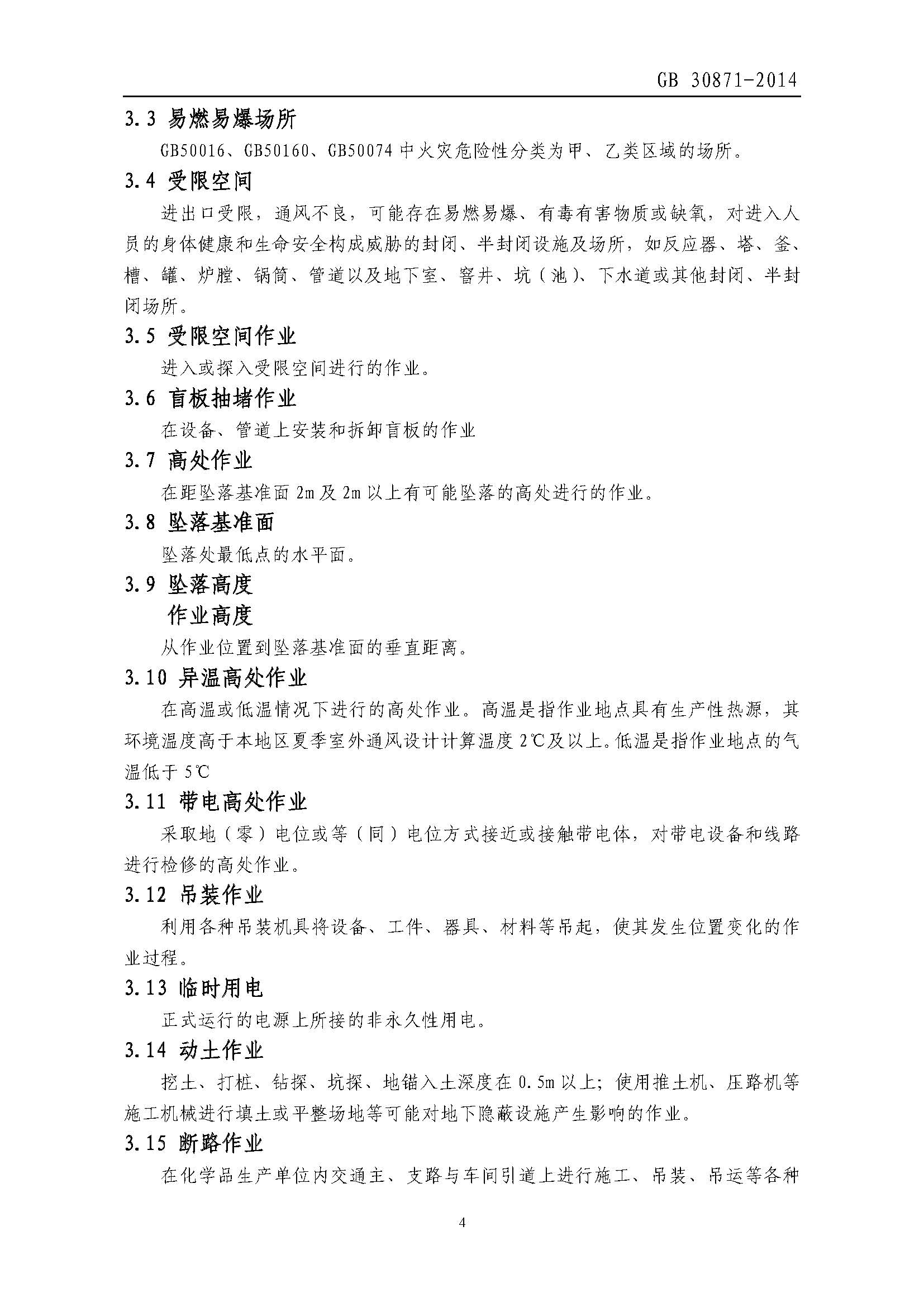 GB 30871-2014

3.3 易燃易爆场所

GB50016、GB50160、GB50074 中火灾危险性分类为甲、乙类区域的场所。

3.4 受限空间

进出口受限，通风不良，可能存在易燃易爆、有毒有害物质或缺氧，对进入人员的身体健康和生命安全构成威胁的封闭、半封闭设施及场所，如反应器、塔、釜、槽、罐、炉膛、锅筒、管道以及地下室、窨井、坑（池）、下水道或其他封闭、半封闭场所。

3.5 受限空间作业

进入或探入受限空间进行的作业。

3.6 盲板抽堵作业

在设备、管道上安装和拆卸盲板的作业

3.7 高处作业

在距坠落基准面 2m 及 2m 以上有可能坠落的高处进行的作业。

3.8 坠落基准面

坠落处最低点的水平面。

3.9 坠落高度
作业高度

从作业位置到坠落基准面的垂直距离。

3.10 异温高处作业

在高温或低温情况下进行的高处作业。高温是指作业地点具有生产性热源，其环境温度高于本地区夏季室外通风设计计算温度 2℃及以上。低温是指作业地点的气温低于 5℃

3.11 带电高处作业

采取地（零）电位或等（同）电位方式接近或接触带电体，对带电设备和线路进行检修的高处作业。

3.12 吊装作业

利用各种吊装机具将设备、工件、器具、材料等吊起，使其发生位置变化的作业过程。

3.13 临时用电

正式运行的电源上所接的非永久性用电。

3.14 动土作业

挖土、打桩、钻探、坑探、地锚入土深度在 0.5m 以上；使用推土机、压路机等施工机械进行填土或平整场地等可能对地下隐蔽设施产生影响的作业。

3.15 断路作业

在化学品生产单位内交通主、支路与车间引道上进行施工、吊装、吊运等各种

4